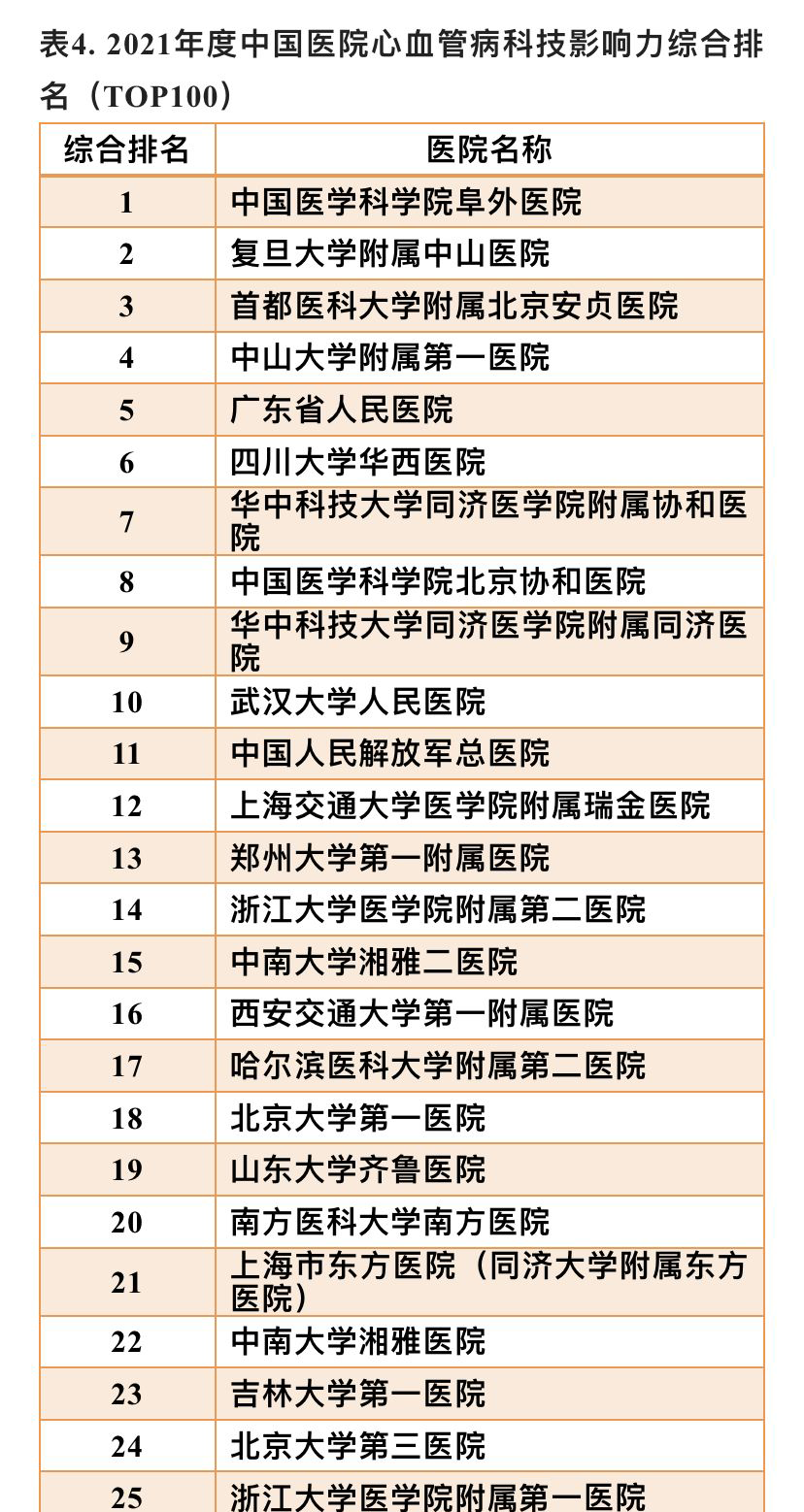 表4. 2021年度中国医院心血管病科技影响力综合排名（TOP100）

| 综合排名 | 医院名称 |
|---|---|
| 1 | 中国医学科学院阜外医院 |
| 2 | 复旦大学附属中山医院 |
| 3 | 首都医科大学附属北京安贞医院 |
| 4 | 中山大学附属第一医院 |
| 5 | 广东省人民医院 |
| 6 | 四川大学华西医院 |
| 7 | 华中科技大学同济医学院附属协和医院 |
| 8 | 中国医学科学院北京协和医院 |
| 9 | 华中科技大学同济医学院附属同济医院 |
| 10 | 武汉大学人民医院 |
| 11 | 中国人民解放军总医院 |
| 12 | 上海交通大学医学院附属瑞金医院 |
| 13 | 郑州大学第一附属医院 |
| 14 | 浙江大学医学院附属第二医院 |
| 15 | 中南大学湘雅二医院 |
| 16 | 西安交通大学第一附属医院 |
| 17 | 哈尔滨医科大学附属第二医院 |
| 18 | 北京大学第一医院 |
| 19 | 山东大学齐鲁医院 |
| 20 | 南方医科大学南方医院 |
| 21 | 上海市东方医院（同济大学附属东方医院） |
| 22 | 中南大学湘雅医院 |
| 23 | 吉林大学第一医院 |
| 24 | 北京大学第三医院 |
| 25 | 浙江大学医学院附属第一医院 |